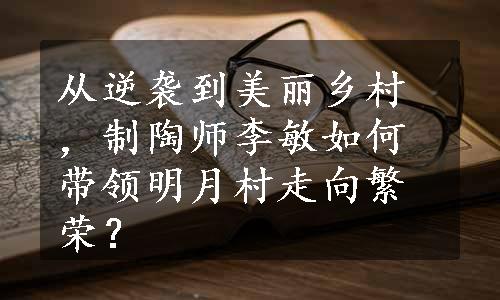 从逆袭到美丽乡村，制陶师李敏如何带领明月村走向繁荣？